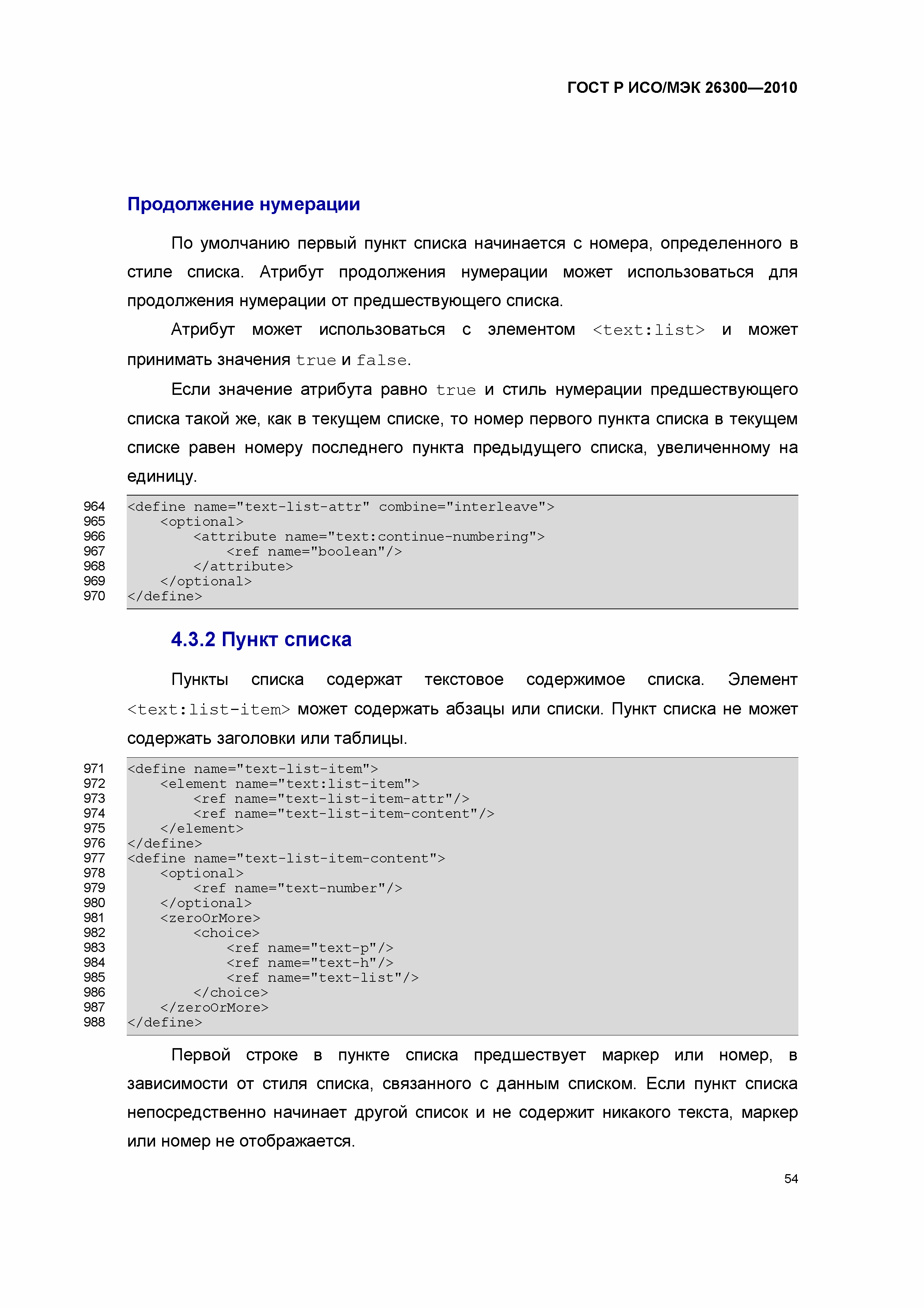 ГОСТ Р ИСО/МЭК 26300—2010

Продолжение нумерации

По умолчанию первый пункт списка начинается с номера, определенного в стиле списка. Атрибут продолжения нумерации может использоваться для продолжения нумерации от предшествующего списка.

Атрибут может использоваться с элементом <text:list> и может принимать значения true и false.

Если значение атрибута равно true и стиль нумерации предшествующего списка такой же, как в текущем списке, то номер первого пункта списка в текущем списке равен номеру последнего пункта предыдущего списка, увеличенному на единицу.

964 <define name="text-list-attr" combine="interleave">
965 <optional>
966 <attribute name="text:continue-numbering">
967 <ref name="boolean"/>
968 </attribute>
969 </optional>
970 </define>

4.3.2 Пункт списка

Пункты списка содержат текстовое содержимое списка. Элемент <text:list-item> может содержать абзацы или списки. Пункт списка не может содержать заголовки или таблицы.

971 <define name="text-list-item">
972 <element name="text:list-item">
973 <ref name="text-list-item-attr"/>
974 <ref name="text-list-item-content"/>
975 </element>
976 </define>
977 <define name="text-list-item-content">
978 <optional>
979 <ref name="text-number"/>
980 </optional>
981 <zeroOrMore>
982 <choice>
983 <ref name="text-p"/>
984 <ref name="text-h"/>
985 <ref name="text-list"/>
986 </choice>
987 </zeroOrMore>
988 </define>

Первой строке в пункте списка предшествует маркер или номер, в зависимости от стиля списка, связанного с данным списком. Если пункт списка непосредственно начинает другой список и не содержит никакого текста, маркер или номер не отображается.

54